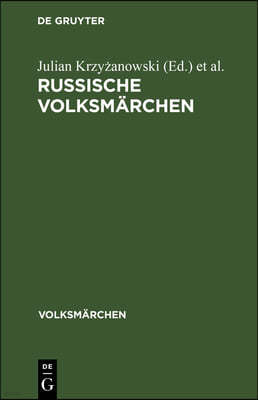 DE GRUYTER

Julian Krzyżanowski (Ed.) et al.

RUSSISCHE VOLKSMÄRCHEN

VOLKSMÄRCHEN

DE
G